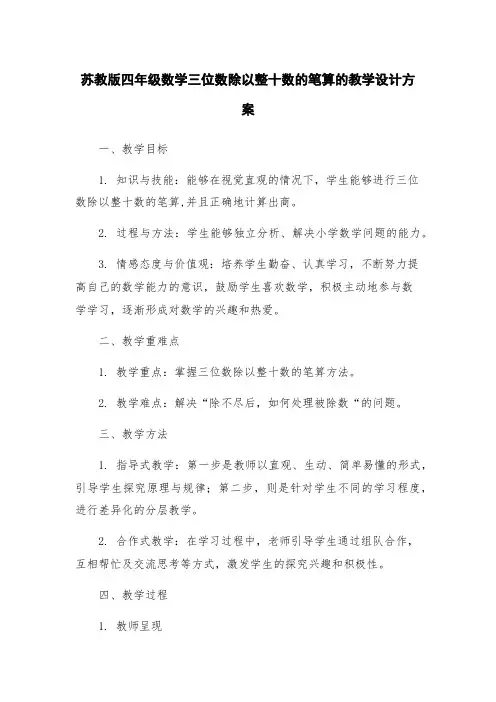 苏教版四年级数学三位数除以整十数的笔算的教学设计方案

一、教学目标

1. 知识与技能：能够在视觉直观的情况下，学生能够进行三位数除以整十数的笔算,并且正确地计算出商。

2. 过程与方法：学生能够独立分析、解决小学数学问题的能力。

3. 情感态度与价值观：培养学生勤奋、认真学习，不断努力提高自己的数学能力的意识，鼓励学生喜欢数学，积极主动地参与数学学习，逐渐形成对数学的兴趣和热爱。

二、教学重难点

1. 教学重点：掌握三位数除以整十数的笔算方法。

2. 教学难点：解决“除不尽后，如何处理被除数“的问题。

三、教学方法

1. 指导式教学：第一步是教师以直观、生动、简单易懂的形式，引导学生探究原理与规律；第二步，则是针对学生不同的学习程度，进行差异化的分层教学。

2. 合作式教学：在学习过程中，老师引导学生通过组队合作，互相帮忙及交流思考等方式，激发学生的探究兴趣和积极性。

四、教学过程

1. 教师呈现